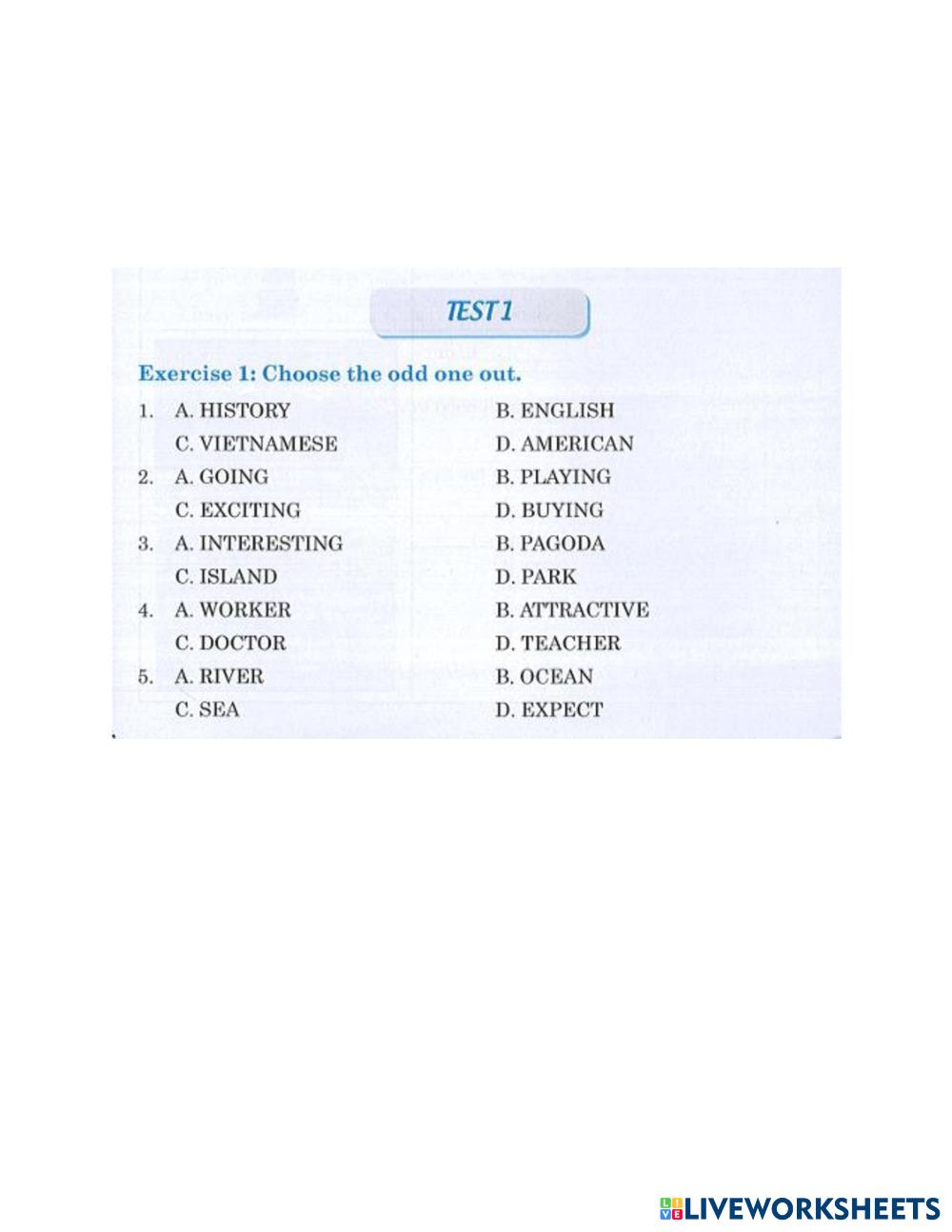 TEST 1

Exercise 1: Choose the odd one out.

1. A. HISTORY B. ENGLISH
C. VIETNAMESE D. AMERICAN

2. A. GOING B. PLAYING
C. EXCITING D. BUYING

3. A. INTERESTING B. PAGODA
C. ISLAND D. PARK

4. A. WORKER B. ATTRACTIVE
C. DOCTOR D. TEACHER

5. A. RIVER B. OCEAN
C. SEA D. EXPECT

LIVEWORKSHEETS